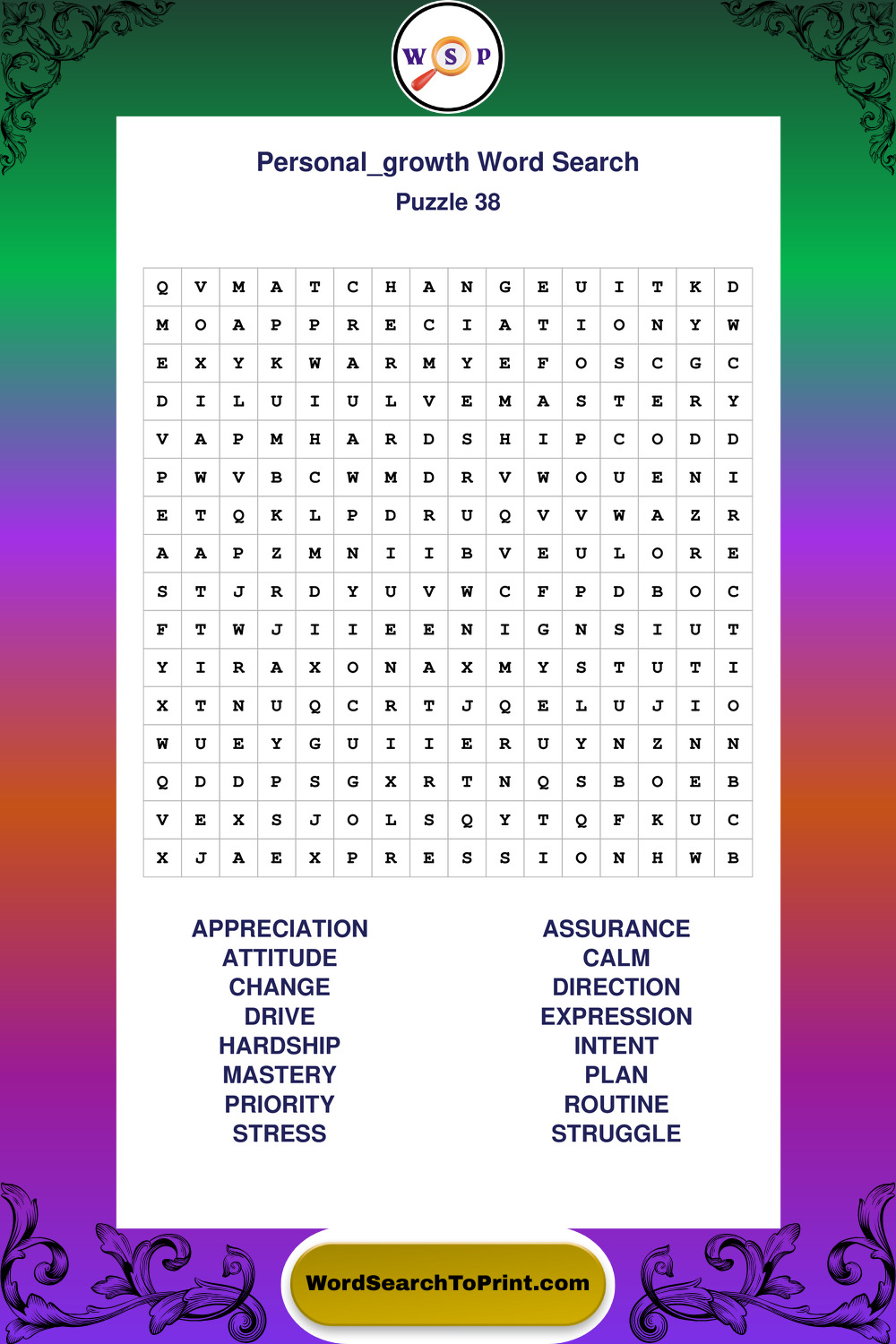 W S P

Personal_growth Word Search
Puzzle 38

| Q | V | M | A | T | C | H | A | N | G | E | U | I | T | K | D |
|---|---|---|---|---|---|---|---|---|---|---|---|---|---|---|---|
| M | O | A | P | P | R | E | C | I | A | T | I | O | N | Y | W |
| E | X | Y | K | W | A | R | M | Y | E | F | O | S | C | G | C |
| D | I | L | U | I | U | L | V | E | M | A | S | T | E | R | Y |
| V | A | P | M | H | A | R | D | S | H | I | P | C | O | D | D |
| P | W | V | B | C | W | M | D | R | V | W | O | U | E | N | I |
| E | T | Q | K | L | P | D | R | U | Q | V | V | W | A | Z | R |
| A | A | P | Z | M | N | I | I | B | V | E | U | L | O | R | E |
| S | T | J | R | D | Y | U | V | W | C | F | P | D | B | O | C |
| F | T | W | J | I | I | E | E | N | I | G | N | S | I | U | T |
| Y | I | R | A | X | O | N | A | X | M | Y | S | T | U | T | I |
| X | T | N | U | Q | C | R | T | J | Q | E | L | U | J | I | O |
| W | U | E | Y | G | U | I | I | E | R | U | Y | N | Z | N | N |
| Q | D | D | P | S | G | X | R | T | N | Q | S | B | O | E | B |
| V | E | X | S | J | O | L | S | Q | Y | T | Q | F | K | U | C |
| X | J | A | E | X | P | R | E | S | S | I | O | N | H | W | B |

APPRECIATION
ATTITUDE
CHANGE
DRIVE
HARDSHIP
MASTERY
PRIORITY
STRESS

ASSURANCE
CALM
DIRECTION
EXPRESSION
INTENT
PLAN
ROUTINE
STRUGGLE

WordSearchToPrint.com